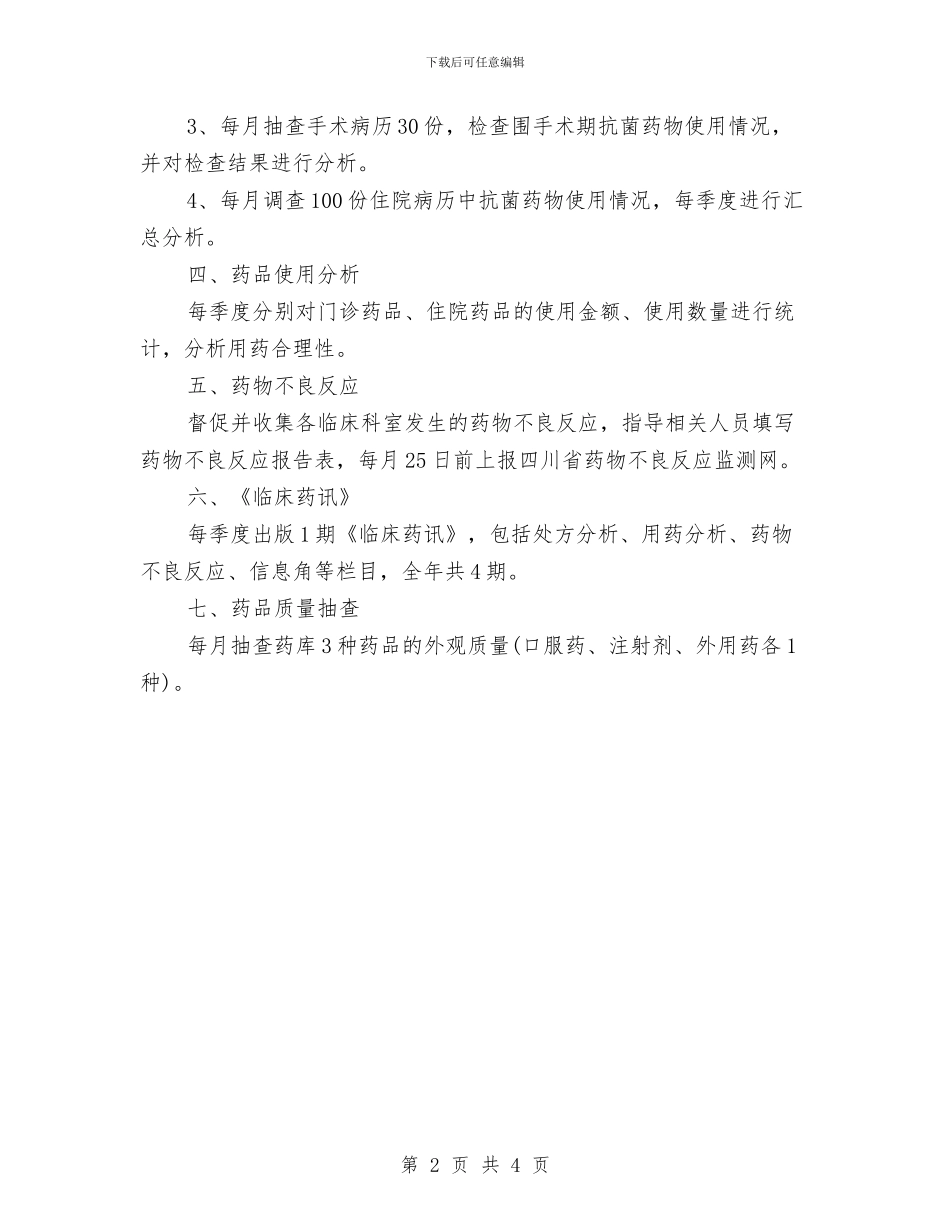 下载后可任意编辑

3、每月抽查手术病历30份，检查围手术期抗菌药物使用情况，并对检查结果进行分析。

4、每月调查100份住院病历中抗菌药物使用情况，每季度进行汇总分析。

四、药品使用分析

每季度分别对门诊药品、住院药品的使用金额、使用数量进行统计，分析用药合理性。

五、药物不良反应

督促并收集各临床科室发生的药物不良反应，指导相关人员填写药物不良反应报告表，每月25日前上报四川省药物不良反应监测网。

六、《临床药讯》

每季度出版1期《临床药讯》，包括处方分析、用药分析、药物不良反应、信息角等栏目，全年共4期。

七、药品质量抽查

每月抽查药库3种药品的外观质量(口服药、注射剂、外用药各1种)。

第 2 页 共 4 页